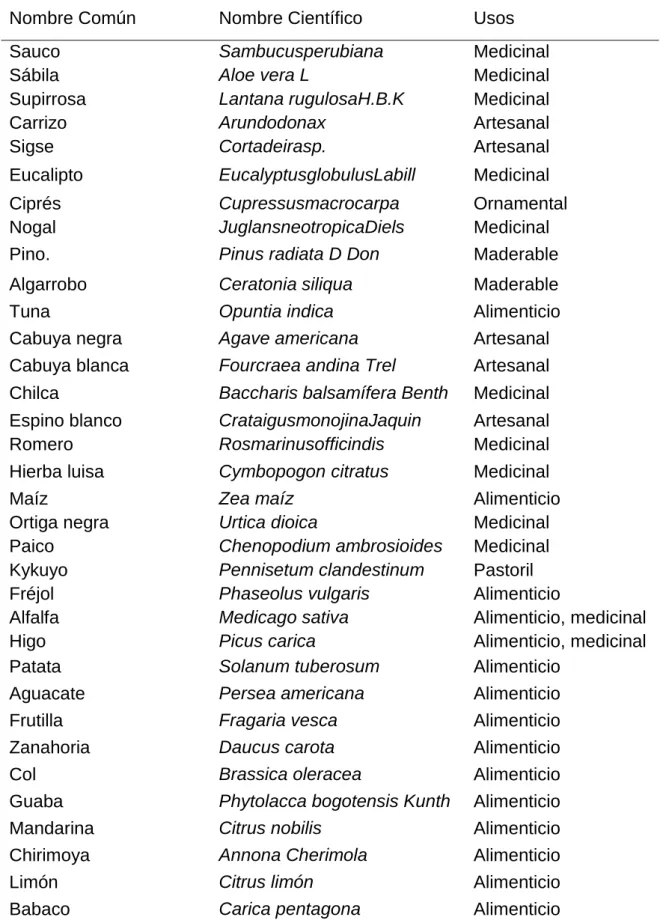 | Nombre Común | Nombre Científico | Usos |
|---|---|---|
| Sauco | Sambucusperubiana | Medicinal |
| Sábila | Aloe vera L | Medicinal |
| Supirrosa | Lantana rugulosaH.B.K | Medicinal |
| Carrizo | Arundodonax | Artesanal |
| Sigse | Cortadeirasp. | Artesanal |
| Eucalipto | EucalyptusglobulusLabill | Medicinal |
| Ciprés | Cupressusmacrocarpa | Ornamental |
| Nogal | JuglansneotropicaDiels | Medicinal |
| Pino. | Pinus radiata D Don | Maderable |
| Algarrobo | Ceratonia siliqua | Maderable |
| Tuna | Opuntia indica | Alimenticio |
| Cabuya negra | Agave americana | Artesanal |
| Cabuya blanca | Fourcraea andina Trel | Artesanal |
| Chilca | Baccharis balsamífera Benth | Medicinal |
| Espino blanco | CrataigusmonojinaJaquin | Artesanal |
| Romero | Rosmarinusofficindis | Medicinal |
| Hierba luisa | Cymbopogon citratus | Medicinal |
| Maíz | Zea maíz | Alimenticio |
| Ortiga negra | Urtica dioica | Medicinal |
| Paico | Chenopodium ambrosioides | Medicinal |
| Kykuyo | Pennisetum clandestinum | Pastoril |
| Fréjol | Phaseolus vulgaris | Alimenticio |
| Alfalfa | Medicago sativa | Alimenticio, medicinal |
| Higo | Picus carica | Alimenticio, medicinal |
| Patata | Solanum tuberosum | Alimenticio |
| Aguacate | Persea americana | Alimenticio |
| Frutilla | Fragaria vesca | Alimenticio |
| Zanahoria | Daucus carota | Alimenticio |
| Col | Brassica oleracea | Alimenticio |
| Guaba | Phytolacca bogotensis Kunth | Alimenticio |
| Mandarina | Citrus nobilis | Alimenticio |
| Chirimoya | Annona Cherimola | Alimenticio |
| Limón | Citrus limón | Alimenticio |
| Babaco | Carica pentagona | Alimenticio |